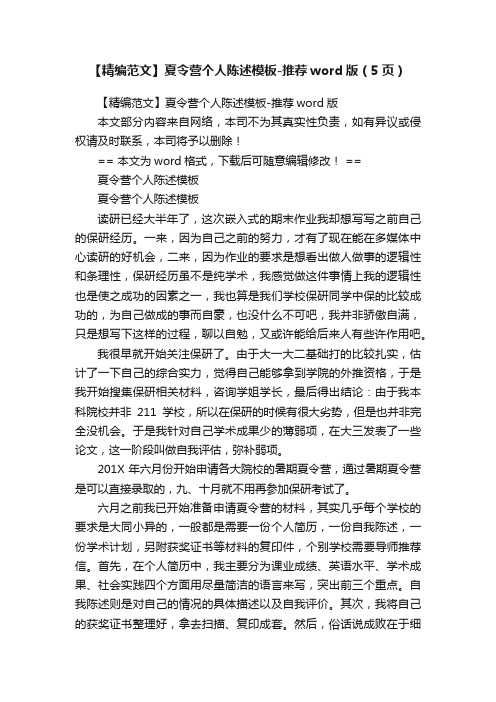 【精编范文】夏令营个人陈述模板-推荐 word 版（5 页）

【精编范文】夏令营个人陈述模板-推荐 word 版

本文部分内容来自网络，本司不为其真实性负责，如有异议或侵权请及时联系，本司将予以删除！

== 本文为 word 格式，下载后可随意编辑修改！ ==

夏令营个人陈述模板

夏令营个人陈述模板

读研已经大半年了，这次嵌入式的期末作业我却想写写之前自己的保研经历。一来，因为自己之前的努力，才有了现在能在多媒体中心读研的好机会，二来，因为作业的要求是想看出做人做事的逻辑性和条理性，保研经历虽不是纯学术，我感觉做这件事情上我的逻辑性也是使之成功的因素之一，我也算是我们学校保研同学中保的比较成功的，为自己做成的事而自豪，也没什么不可吧，我并非骄傲自满，只是想写下这样的过程，聊以自勉，又或许能给后来人有些许作用吧。

我很早就开始关注保研了。由于大一大二基础打的比较扎实，估计了一下自己的综合实力，觉得自己能够拿到学院的外推资格，于是我开始搜集保研相关材料，咨询学姐学长，最后得出结论：由于我本科院校并非 211 学校，所以在保研的时候有很大劣势，但是也并非完全没机会。于是我针对自己学术成果少的薄弱项，在大三发表了一些论文，这一阶段叫做自我评估，弥补弱项。

201X 年六月份开始申请各大院校的暑期夏令营，通过暑期夏令营是可以直接录取的，九、十月就不用再参加保研考试了。

六月之前我已开始准备申请夏令营的材料，其实几乎每个学校的要求是大同小异的，一般都是需要一份个人简历，一份自我陈述，一份学术计划，另附获奖证书等材料的复印件，个别学校需要导师推荐信。首先，在个人简历中，我主要分为课业成绩、英语水平、学术成果、社会实践四个方面用尽量简洁的语言来写，突出前三个重点。自我陈述则是对自己的情况的具体描述以及自我评价。其次，我将自己的获奖证书整理好，拿去扫描、复印成套。然后，俗话说成败在于细